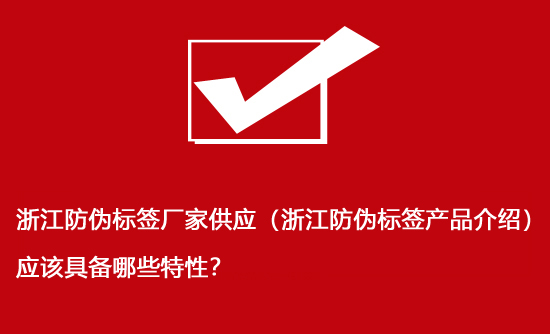 浙江防伪标签厂家供应（浙江防伪标签产品介绍）应该具备哪些特性？